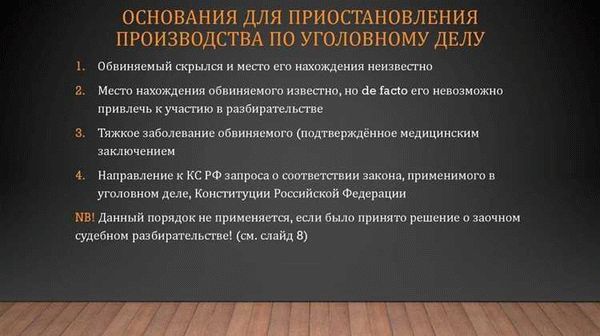 ОСНОВАНИЯ ДЛЯ ПРИОСТАНОВЛЕНИЯ ПРОИЗВОДСТВА ПО УГОЛОВНОМУ ДЕЛУ

1. Обвиняемый скрылся и место его нахождения неизвестно

2. Место нахождения обвиняемого известно, но de facto его невозможно привлечь к участию в разбирательстве

3. Тяжкое заболевание обвиняемого (подтверждённое медицинским заключением

4. Направление к КС РФ запроса о соответствии закона, применимого в уголовном деле, Конституции Российской Федерации

NB! Данный порядок не применяется, если было принято решение о заочном судебном разбирательстве! (см. слайд 8)